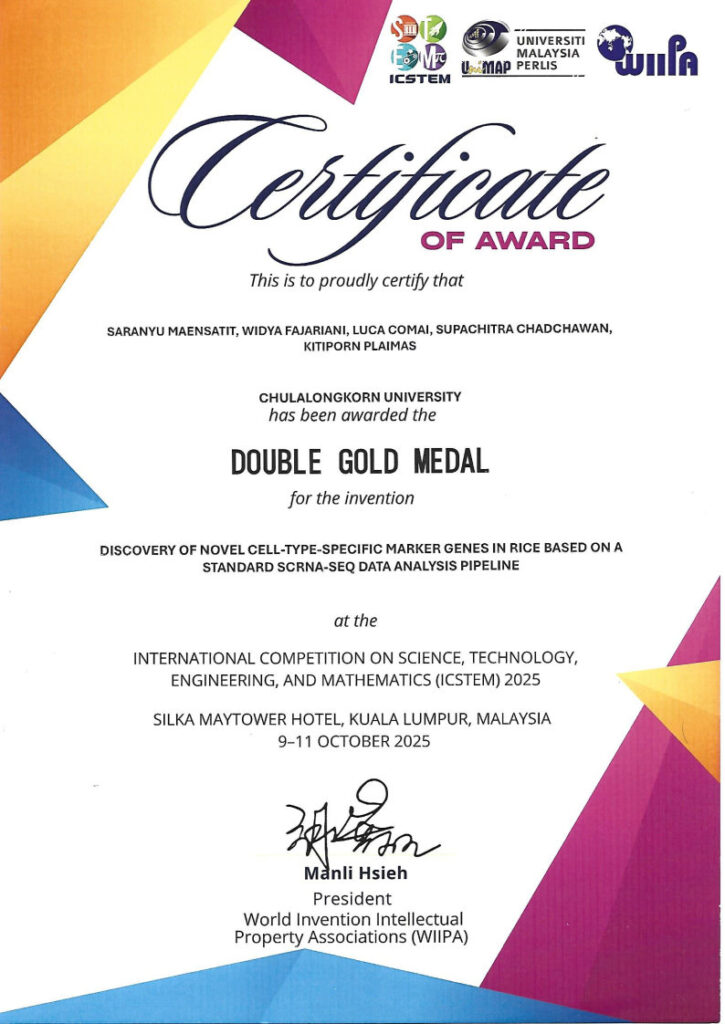 ICSTEM
UniMAP UNIVERSITI MALAYSIA PERLIS
WIIPA

Certificate
OF AWARD

This is to proudly certify that

SARANYU MAENSATIT, WIDYA FAJARIANI, LUCA COMAI, SUPACHITRA CHADCHAWAN, KITIPORN PLAIMAS

CHULALONGKORN UNIVERSITY
has been awarded the

DOUBLE GOLD MEDAL

for the invention

DISCOVERY OF NOVEL CELL-TYPE-SPECIFIC MARKER GENES IN RICE BASED ON A STANDARD SCRNA-SEQ DATA ANALYSIS PIPELINE

at the

INTERNATIONAL COMPETITION ON SCIENCE, TECHNOLOGY, ENGINEERING, AND MATHEMATICS (ICSTEM) 2025

SILKA MAYTOWER HOTEL, KUALA LUMPUR, MALAYSIA
9–11 OCTOBER 2025

Manli Hsieh
President
World Invention Intellectual Property Associations (WIIPA)